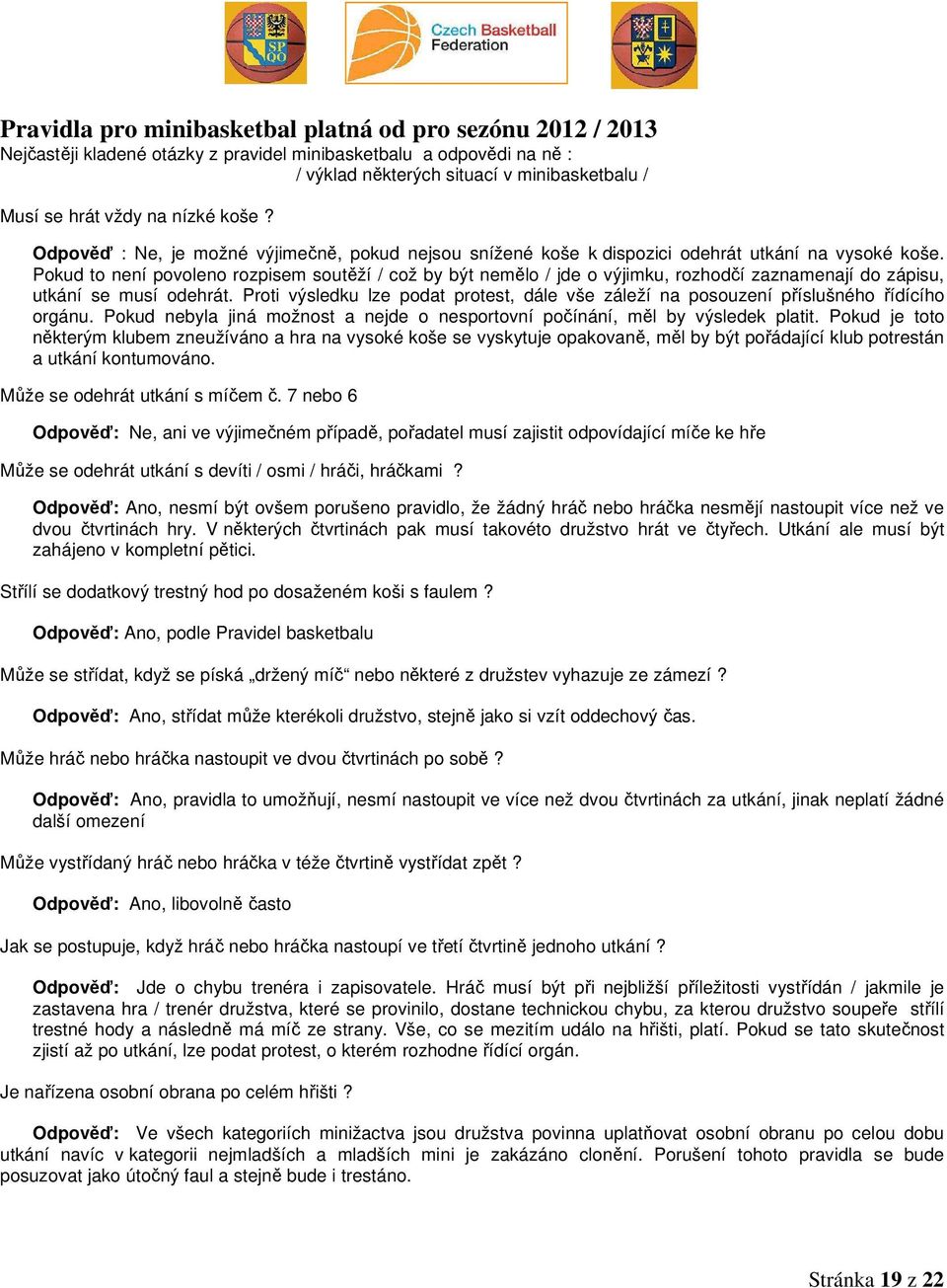 SP QO

Czech Basketball Federation

Pravidla pro minibasketbal platná od pro sezónu 2012 / 2013
Nejčastěji kladené otázky z pravidel minibasketbalu a odpovědi na ně :
/ výklad některých situací v minibasketbalu /

Musí se hrát vždy na nízké koše ?

Odpověď : Ne, je možné výjimečně, pokud nejsou snížené koše k dispozici odehrát utkání na vysoké koše. Pokud to není povoleno rozpisem soutěží / což by být nemělo / jde o výjimku, rozhodčí zaznamenají do zápisu, utkání se musí odehrát. Proti výsledku lze podat protest, dále vše záleží na posouzení příslušného řídícího orgánu. Pokud nebyla jiná možnost a nejde o nesportovní počínání, měl by výsledek platit. Pokud je toto některým klubem zneužíváno a hra na vysoké koše se vyskytuje opakovaně, měl by být pořádající klub potrestán a utkání kontumováno.

Může se odehrát utkání s míčem č. 7 nebo 6

Odpověď: Ne, ani ve výjimečném případě, pořadatel musí zajistit odpovídající míče ke hře

Může se odehrát utkání s devíti / osmi / hráči, hráčkami ?

Odpověď: Ano, nesmí být ovšem porušeno pravidlo, že žádný hráč nebo hráčka nesmějí nastoupit více než ve dvou čtvrtinách hry. V některých čtvrtinách pak musí takovéto družstvo hrát ve čtyřech. Utkání ale musí být zahájeno v kompletní pětici.

Střílí se dodatkový trestný hod po dosaženém koši s faulem ?

Odpověď: Ano, podle Pravidel basketbalu

Může se střídat, když se píská „držený míč“ nebo některé z družstev vyhazuje ze zámezí ?

Odpověď: Ano, střídat může kterékoli družstvo, stejně jako si vzít oddechový čas.

Může hráč nebo hráčka nastoupit ve dvou čtvrtinách po sobě ?

Odpověď: Ano, pravidla to umožňují, nesmí nastoupit ve více než dvou čtvrtinách za utkání, jinak neplatí žádné další omezení

Může vystřídaný hráč nebo hráčka v téže čtvrtině vystřídat zpět ?

Odpověď: Ano, libovolně často

Jak se postupuje, když hráč nebo hráčka nastoupí ve třetí čtvrtině jednoho utkání ?

Odpověď: Jde o chybu trenéra i zapisovatele. Hráč musí být při nejbližší příležitosti vystřídán / jakmile je zastavena hra / trenér družstva, které se provinilo, dostane technickou chybu, za kterou družstvo soupeře střílí trestné hody a následně má míč ze strany. Vše, co se mezitím událo na hřišti, platí. Pokud se tato skutečnost zjistí až po utkání, lze podat protest, o kterém rozhodne řídící orgán.

Je nařízena osobní obrana po celém hřišti ?

Odpověď: Ve všech kategoriích minižactva jsou družstva povinna uplatňovat osobní obranu po celou dobu utkání navíc v kategorii nejmladších a mladších mini je zakázáno clonění. Porušení tohoto pravidla se bude posuzovat jako útočný faul a stejně bude i trestáno.

Stránka 19 z 22